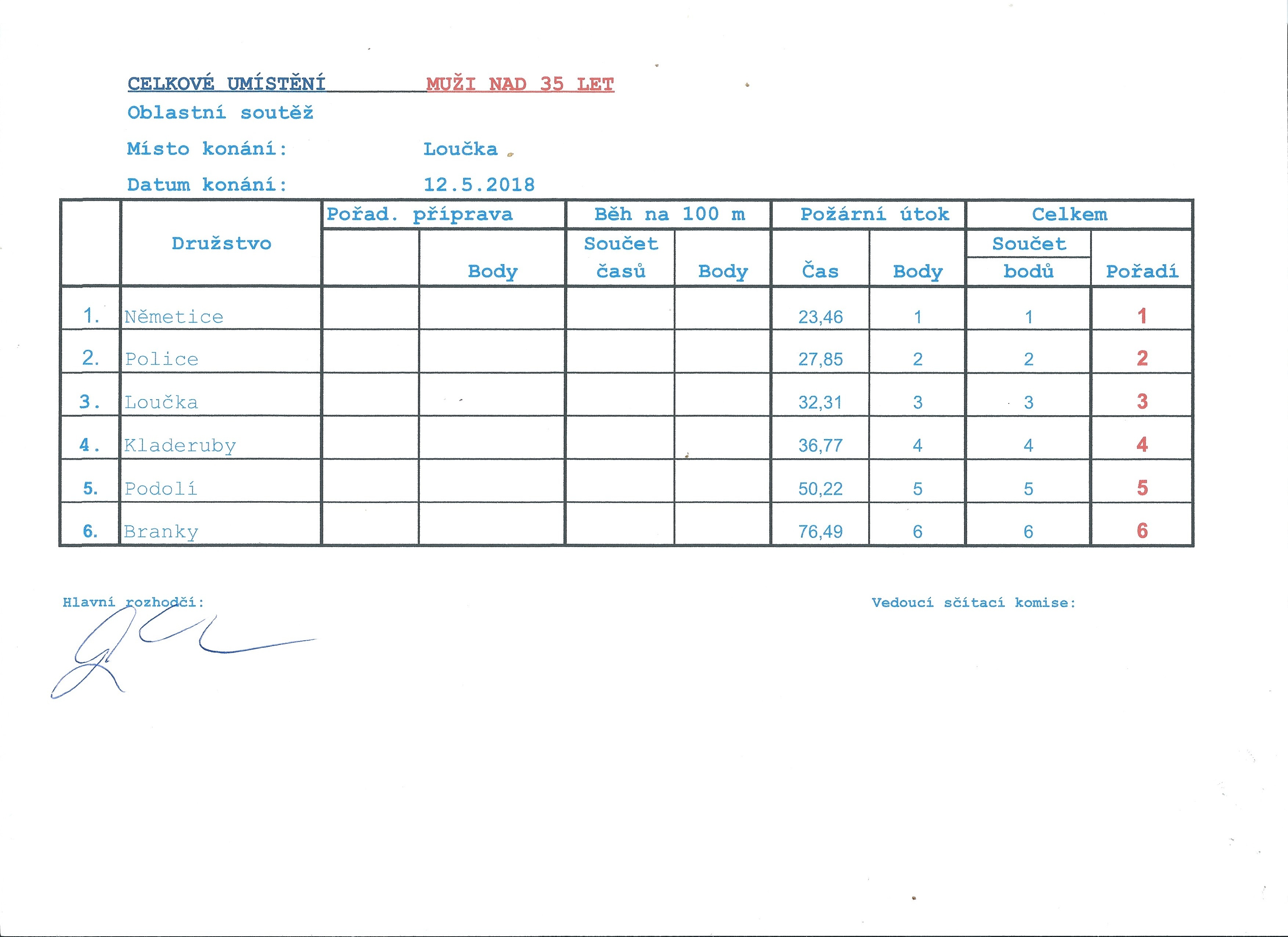 CELKOVÉ UMÍSTĚNÍ MUŽI NAD 35 LET
Oblastní soutěž
Místo konání: Loučka
Datum konání: 12.5.2018

|  | Družstvo | Pořad. příprava |  | Běh na 100 m |  | Požární útok |  | Celkem |  |
|---|---|---|---|---|---|---|---|---|---|
|  |  |  | Body | Součet časů | Body | Čas | Body | Součet bodů | Pořadí |
| 1. | Němetice |  |  |  |  | 23,46 | 1 | 1 | 1 |
| 2. | Police |  |  |  |  | 27,85 | 2 | 2 | 2 |
| 3. | Loučka |  |  |  |  | 32,31 | 3 | 3 | 3 |
| 4. | Kladeruby |  |  |  |  | 36,77 | 4 | 4 | 4 |
| 5. | Podolí |  |  |  |  | 50,22 | 5 | 5 | 5 |
| 6. | Branky |  |  |  |  | 76,49 | 6 | 6 | 6 |

Hlavní rozhodčí:

Vedoucí sčítací komise: